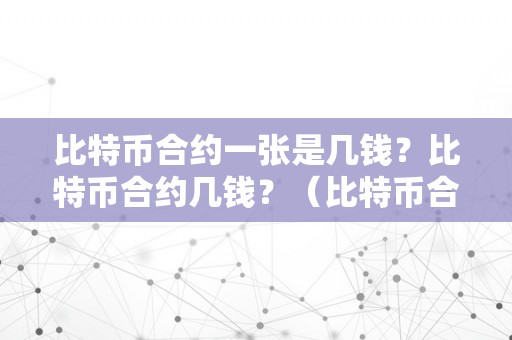 比特币合约一张是几钱？比特币合约几钱？（比特币合